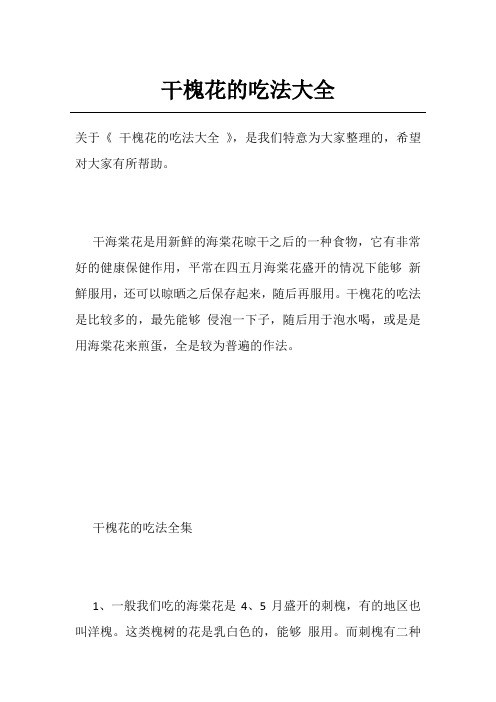 干槐花的吃法大全

关于《 干槐花的吃法大全 》，是我们特意为大家整理的，希望对大家有所帮助。

干海棠花是用新鲜的海棠花晾干之后的一种食物，它有非常好的健康保健作用，平常在四五月海棠花盛开的情况下能够 新鲜服用，还可以晾晒之后保存起来，随后再服用。干槐花的吃法是比较多的，最先能够 侵泡一下子，随后用于泡水喝，或是是用海棠花来煎蛋，全是较为普遍的作法。

干槐花的吃法全集

1、一般我们吃的海棠花是 4、5 月盛开的刺槐，有的地区也叫洋槐。这类槐树的花是乳白色的，能够 服用。而刺槐有二种